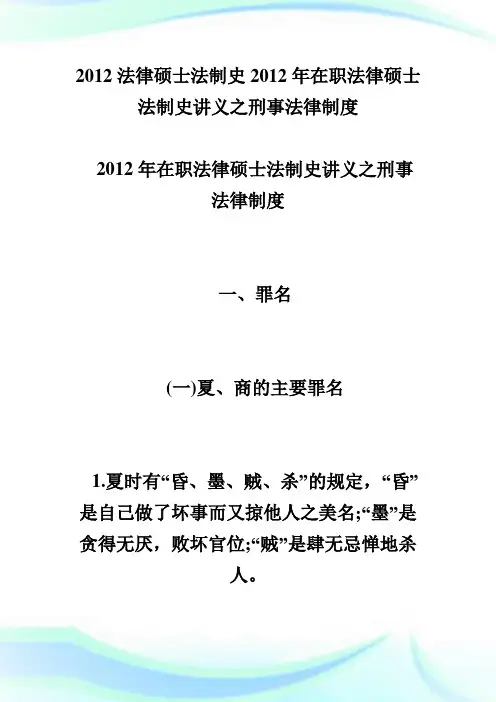 2012 法律硕士法制史 2012 年在职法律硕士法制史讲义之刑事法律制度

2012 年在职法律硕士法制史讲义之刑事法律制度

一、罪名

(一)夏、商的主要罪名

1.夏时有“昏、墨、贼、杀”的规定，“昏”是自己做了坏事而又掠他人之美名;“墨”是贪得无厌，败坏官位;“贼”是肆无忌惮地杀人。